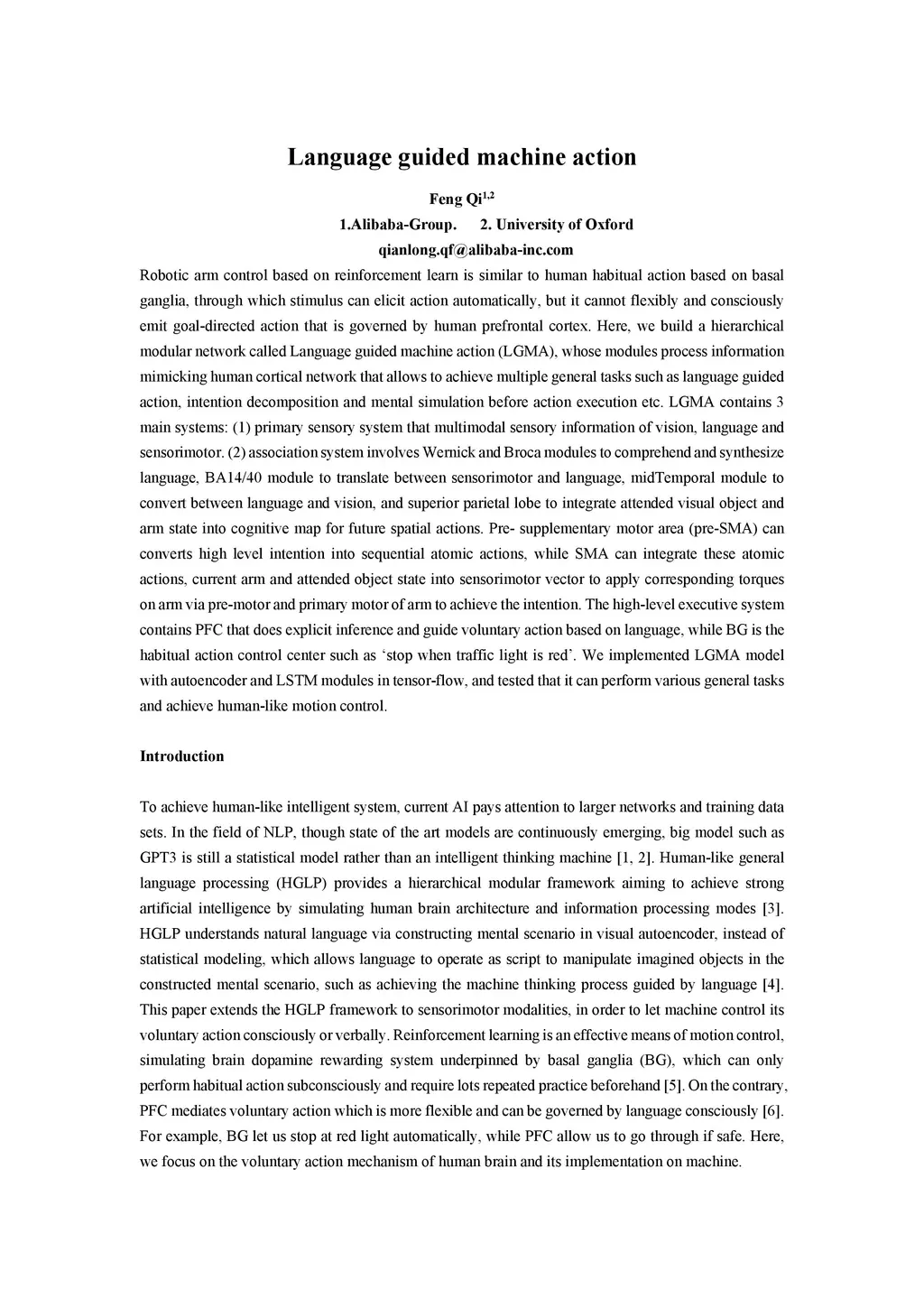 Language guided machine action

Feng Qi$^{1,2}$

1.Alibaba-Group.    2. University of Oxford

qianlong.qf@alibaba-inc.com

Robotic arm control based on reinforcement learn is similar to human habitual action based on basal ganglia, through which stimulus can elicit action automatically, but it cannot flexibly and consciously emit goal-directed action that is governed by human prefrontal cortex. Here, we build a hierarchical modular network called Language guided machine action (LGMA), whose modules process information mimicking human cortical network that allows to achieve multiple general tasks such as language guided action, intention decomposition and mental simulation before action execution etc. LGMA contains 3 main systems: (1) primary sensory system that multimodal sensory information of vision, language and sensorimotor. (2) association system involves Wernick and Broca modules to comprehend and synthesize language, BA14/40 module to translate between sensorimotor and language, midTemporal module to convert between language and vision, and superior parietal lobe to integrate attended visual object and arm state into cognitive map for future spatial actions. Pre- supplementary motor area (pre-SMA) can converts high level intention into sequential atomic actions, while SMA can integrate these atomic actions, current arm and attended object state into sensorimotor vector to apply corresponding torques on arm via pre-motor and primary motor of arm to achieve the intention. The high-level executive system contains PFC that does explicit inference and guide voluntary action based on language, while BG is the habitual action control center such as ‘stop when traffic light is red’. We implemented LGMA model with autoencoder and LSTM modules in tensor-flow, and tested that it can perform various general tasks and achieve human-like motion control.

Introduction

To achieve human-like intelligent system, current AI pays attention to larger networks and training data sets. In the field of NLP, though state of the art models are continuously emerging, big model such as GPT3 is still a statistical model rather than an intelligent thinking machine [1, 2]. Human-like general language processing (HGLP) provides a hierarchical modular framework aiming to achieve strong artificial intelligence by simulating human brain architecture and information processing modes [3]. HGLP understands natural language via constructing mental scenario in visual autoencoder, instead of statistical modeling, which allows language to operate as script to manipulate imagined objects in the constructed mental scenario, such as achieving the machine thinking process guided by language [4]. This paper extends the HGLP framework to sensorimotor modalities, in order to let machine control its voluntary action consciously or verbally. Reinforcement learning is an effective means of motion control, simulating brain dopamine rewarding system underpinned by basal ganglia (BG), which can only perform habitual action subconsciously and require lots repeated practice beforehand [5]. On the contrary, PFC mediates voluntary action which is more flexible and can be governed by language consciously [6]. For example, BG let us stop at red light automatically, while PFC allow us to go through if safe. Here, we focus on the voluntary action mechanism of human brain and its implementation on machine.